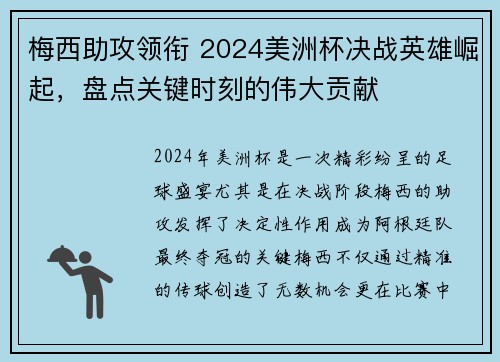 梅西助攻领衔 2024美洲杯决战英雄崛起，盘点关键时刻的伟大贡献

2024年美洲杯是一次精彩纷呈的足球盛宴尤其是在决战阶段梅西的助攻发挥了决定性作用成为阿根廷队最终夺冠的关键梅西不仅通过精准的传球创造了无数机会更在比赛中